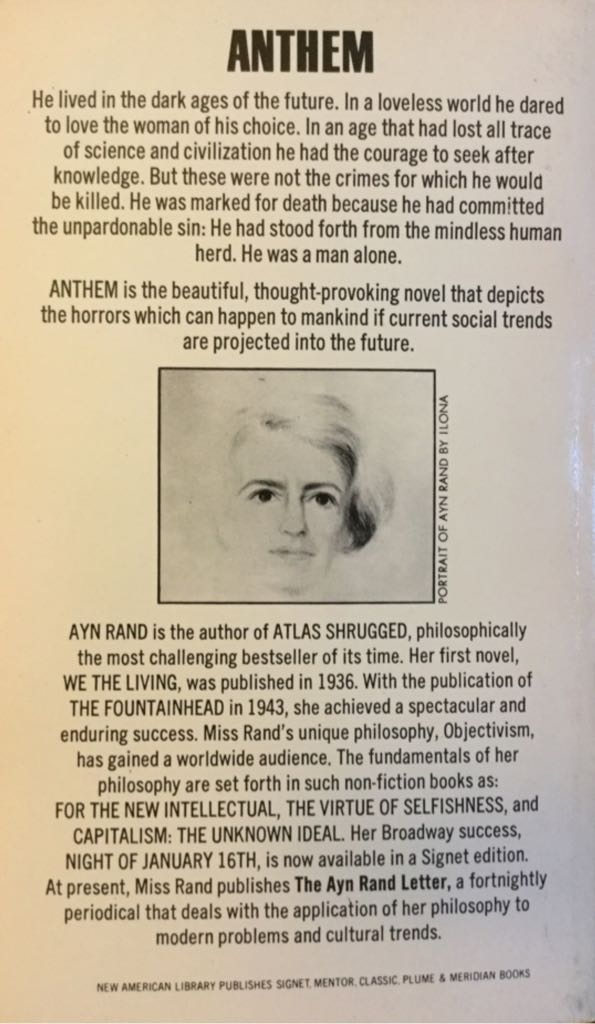 ANTHEM

He lived in the dark ages of the future. In a loveless world he dared to love the woman of his choice. In an age that had lost all trace of science and civilization he had the courage to seek after knowledge. But these were not the crimes for which he would be killed. He was marked for death because he had committed the unpardonable sin: He had stood forth from the mindless human herd. He was a man alone.

ANTHEM is the beautiful, thought-provoking novel that depicts the horrors which can happen to mankind if current social trends are projected into the future.

PORTRAIT OF AYN RAND BY ILONA

AYN RAND is the author of ATLAS SHRUGGED, philosophically the most challenging bestseller of its time. Her first novel, WE THE LIVING, was published in 1936. With the publication of THE FOUNTAINHEAD in 1943, she achieved a spectacular and enduring success. Miss Rand's unique philosophy, Objectivism, has gained a worldwide audience. The fundamentals of her philosophy are set forth in such non-fiction books as: FOR THE NEW INTELLECTUAL, THE VIRTUE OF SELFISHNESS, and CAPITALISM: THE UNKNOWN IDEAL. Her Broadway success, NIGHT OF JANUARY 16TH, is now available in a Signet edition. At present, Miss Rand publishes The Ayn Rand Letter, a fortnightly periodical that deals with the application of her philosophy to modern problems and cultural trends.

NEW AMERICAN LIBRARY PUBLISHES SIGNET, MENTOR, CLASSIC, PLUME & MERIDIAN BOOKS